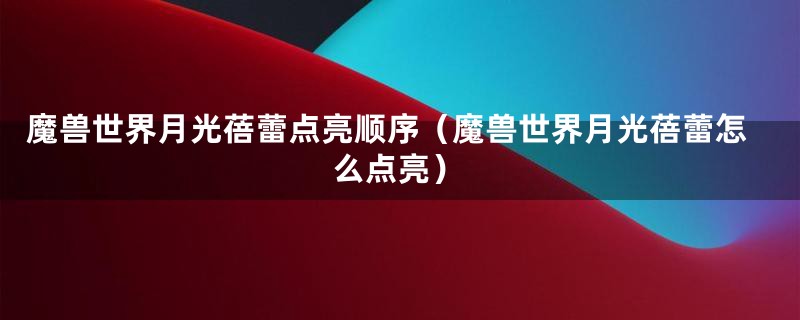 魔兽世界月光蓓蕾点亮顺序（魔兽世界月光蓓蕾怎么点亮）